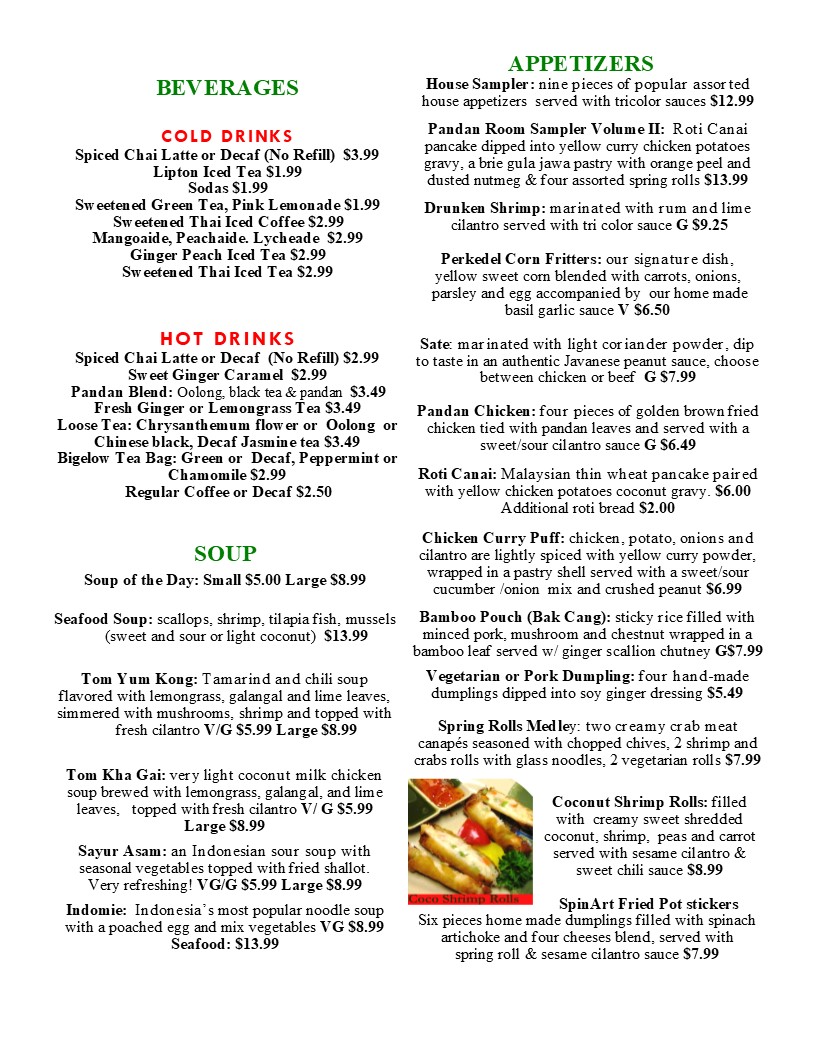 BEVERAGES

COLD DRINKS
Spiced Chai Latte or Decaf (No Refill) $3.99
Lipton Iced Tea $1.99
Sodas $1.99
Sweetened Green Tea, Pink Lemonade $1.99
Sweetened Thai Iced Coffee $2.99
Mangoaide, Peachaide. Lycheade $2.99
Ginger Peach Iced Tea $2.99
Sweetened Thai Iced Tea $2.99

HOT DRINKS
Spiced Chai Latte or Decaf (No Refill) $2.99
Sweet Ginger Caramel $2.99
Pandan Blend: Oolong, black tea & pandan $3.49
Fresh Ginger or Lemongrass Tea $3.49
Loose Tea: Chrysanthemum flower or Oolong or Chinese black, Decaf Jasmine tea $3.49
Bigelow Tea Bag: Green or Decaf, Peppermint or Chamomile $2.99
Regular Coffee or Decaf $2.50

SOUP
Soup of the Day: Small $5.00 Large $8.99

Seafood Soup: scallops, shrimp, tilapia fish, mussels (sweet and sour or light coconut) $13.99

Tom Yum Kong: Tamarind and chili soup flavored with lemongrass, galangal and lime leaves, simmered with mushrooms, shrimp and topped with fresh cilantro V/G $5.99 Large $8.99

Tom Kha Gai: very light coconut milk chicken soup brewed with lemongrass, galangal, and lime leaves, topped with fresh cilantro V/ G $5.99 Large $8.99

Sayur Asam: an Indonesian sour soup with seasonal vegetables topped with fried shallot. Very refreshing! VG/G $5.99 Large $8.99

Indomie: Indonesia's most popular noodle soup with a poached egg and mix vegetables VG $8.99 Seafood: $13.99

APPETIZERS
House Sampler: nine pieces of popular assorted house appetizers served with tricolor sauces $12.99

Pandan Room Sampler Volume II: Roti Canai pancake dipped into yellow curry chicken potatoes gravy, a brie gula jawa pastry with orange peel and dusted nutmeg & four assorted spring rolls $13.99

Drunken Shrimp: marinated with rum and lime cilantro served with tri color sauce G $9.25

Perkedel Corn Fritters: our signature dish, yellow sweet corn blended with carrots, onions, parsley and egg accompanied by our home made basil garlic sauce V $6.50

Sate: marinated with light coriander powder, dip to taste in an authentic Javanese peanut sauce, choose between chicken or beef G $7.99

Pandan Chicken: four pieces of golden brown fried chicken tied with pandan leaves and served with a sweet/sour cilantro sauce G $6.49

Roti Canai: Malaysian thin wheat pancake paired with yellow chicken potatoes coconut gravy. $6.00 Additional roti bread $2.00

Chicken Curry Puff: chicken, potato, onions and cilantro are lightly spiced with yellow curry powder, wrapped in a pastry shell served with a sweet/sour cucumber /onion mix and crushed peanut $6.99

Bamboo Pouch (Bak Cang): sticky rice filled with minced pork, mushroom and chestnut wrapped in a bamboo leaf served w/ ginger scallion chutney G$7.99

Vegetarian or Pork Dumpling: four hand-made dumplings dipped into soy ginger dressing $5.49

Spring Rolls Medley: two creamy crab meat canapés seasoned with chopped chives, 2 shrimp and crabs rolls with glass noodles, 2 vegetarian rolls $7.99

Coco Shrimp Rolls

Coconut Shrimp Rolls: filled with creamy sweet shredded coconut, shrimp, peas and carrot served with sesame cilantro & sweet chili sauce $8.99

SpinArt Fried Pot stickers
Six pieces home made dumplings filled with spinach artichoke and four cheeses blend, served with spring roll & sesame cilantro sauce $7.99